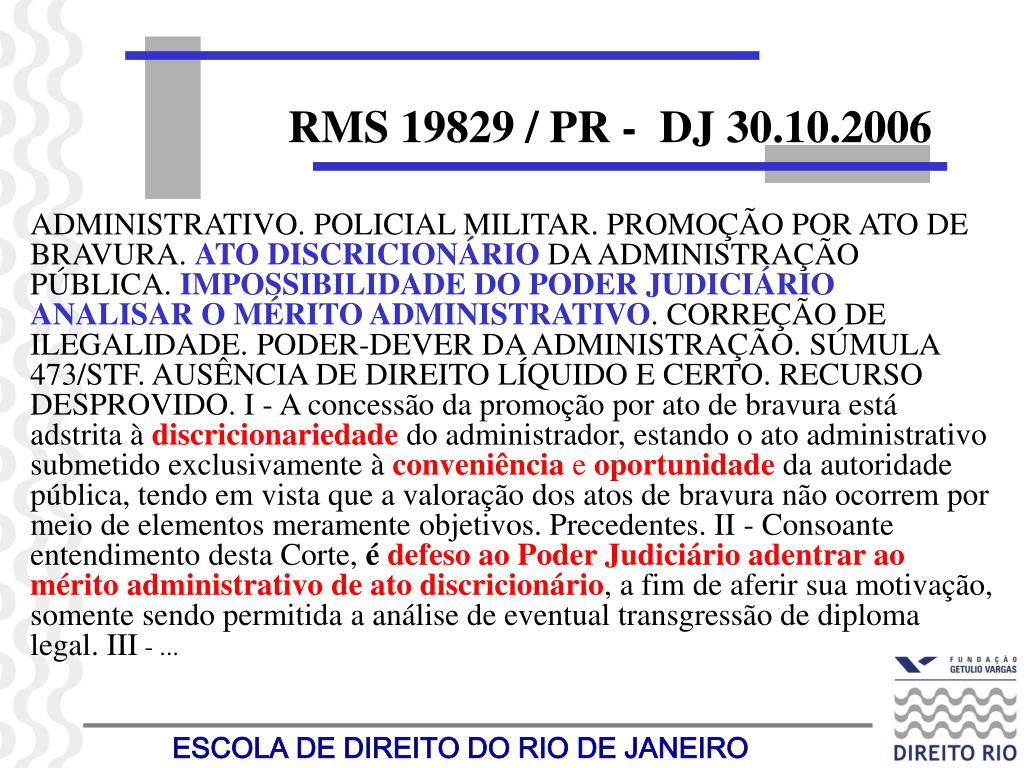 RMS 19829 / PR - DJ 30.10.2006

ADMINISTRATIVO. POLICIAL MILITAR. PROMOÇÃO POR ATO DE BRAVURA. ATO DISCRICIONÁRIO DA ADMINISTRAÇÃO PÚBLICA. IMPOSSIBILIDADE DO PODER JUDICIÁRIO ANALISAR O MÉRITO ADMINISTRATIVO. CORREÇÃO DE ILEGALIDADE. PODER-DEVER DA ADMINISTRAÇÃO. SÚMULA 473/STF. AUSÊNCIA DE DIREITO LÍQUIDO E CERTO. RECURSO DESPROVIDO. I - A concessão da promoção por ato de bravura está adstrita à discricionariedade do administrador, estando o ato administrativo submetido exclusivamente à conveniência e oportunidade da autoridade pública, tendo em vista que a valoração dos atos de bravura não ocorrem por meio de elementos meramente objetivos. Precedentes. II - Consoante entendimento desta Corte, é defeso ao Poder Judiciário adentrar ao mérito administrativo de ato discricionário, a fim de aferir sua motivação, somente sendo permitida a análise de eventual transgressão de diploma legal. III - ...

FUNDAÇÃO GETULIO VARGAS

DIREITO RIO

ESCOLA DE DIREITO DO RIO DE JANEIRO